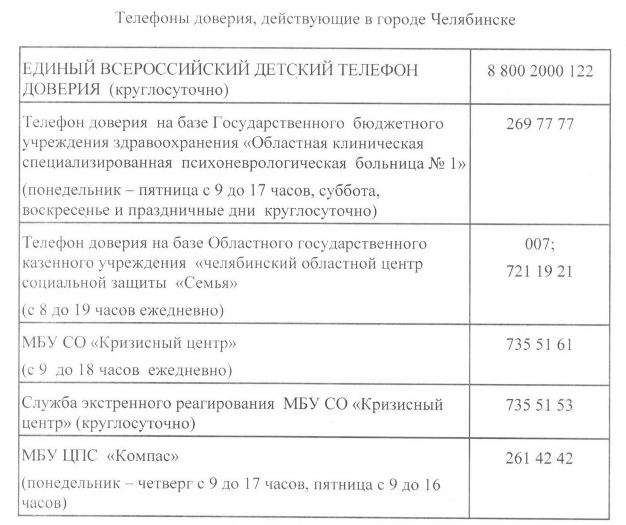 Телефоны доверия, действующие в городе Челябинске

| | |
|---|---|
| ЕДИНЫЙ ВСЕРОССИЙСКИЙ ДЕТСКИЙ ТЕЛЕФОН ДОВЕРИЯ (круглосуточно) | 8 800 2000 122 |
| Телефон доверия на базе Государственного бюджетного учреждения здравоохранения «Областная клиническая специализированная психоневрологическая больница № 1» (понедельник – пятница с 9 до 17 часов, суббота, воскресенье и праздничные дни круглосуточно) | 269 77 77 |
| Телефон доверия на базе Областного государственного казенного учреждения «челябинский областной центр социальной защиты «Семья» (с 8 до 19 часов ежедневно) | 007; 721 19 21 |
| МБУ СО «Кризисный центр» (с 9 до 18 часов ежедневно) | 735 51 61 |
| Служба экстренного реагирования МБУ СО «Кризисный центр» (круглосуточно) | 735 51 53 |
| МБУ ЦПС «Компас» (понедельник – четверг с 9 до 17 часов, пятница с 9 до 16 часов) | 261 42 42 |